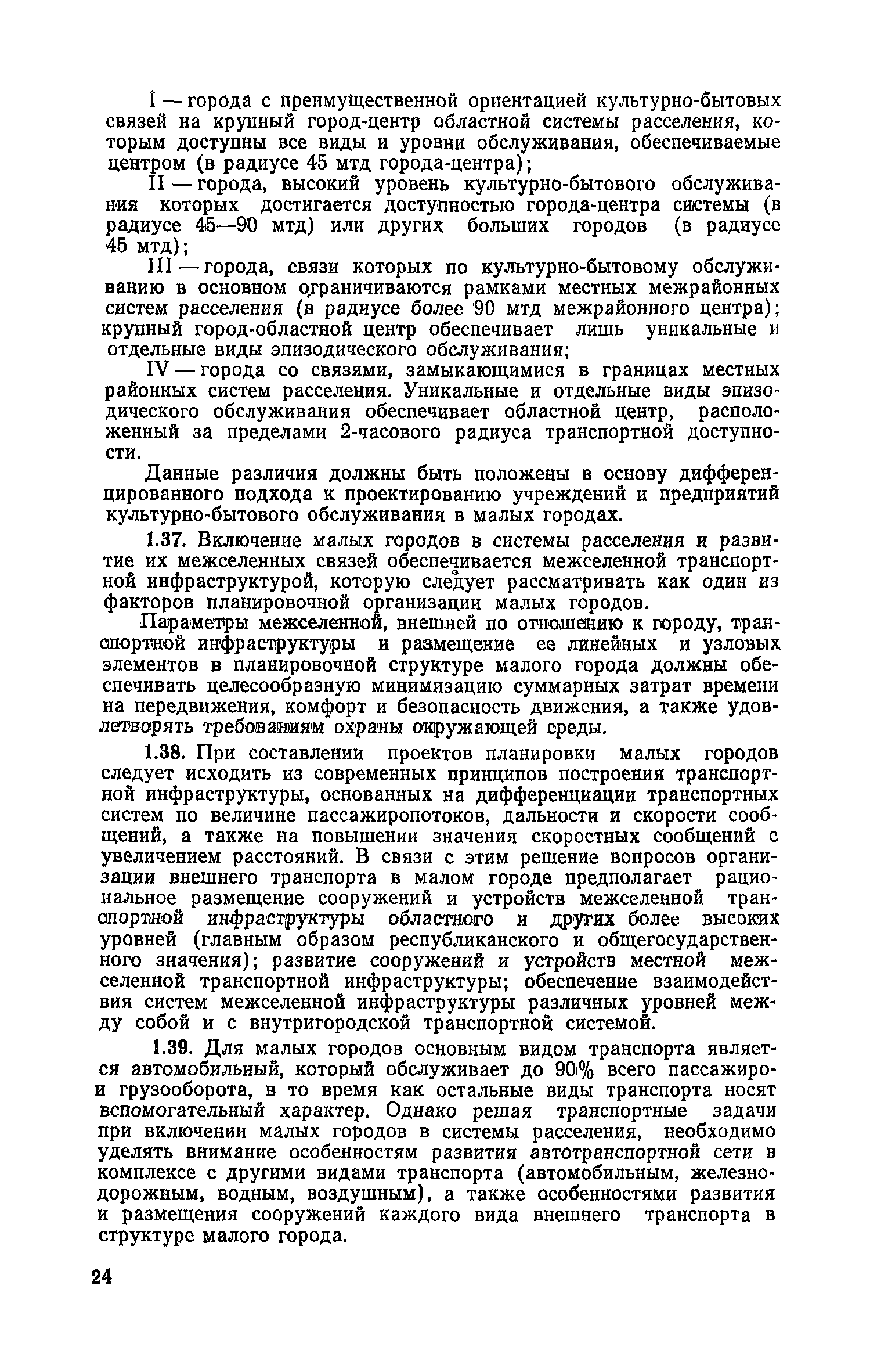 I — города с преимущественной ориентацией культурно-бытовых связей на крупный город-центр областной системы расселения, которым доступны все виды и уровни обслуживания, обеспечиваемые центром (в радиусе 45 мтд города-центра);

II — города, высокий уровень культурно-бытового обслуживания которых достигается доступностью города-центра системы (в радиусе 45—90 мтд) или других больших городов (в радиусе 45 мтд);

III — города, связи которых по культурно-бытовому обслуживанию в основном ограничиваются рамками местных межрайонных систем расселения (в радиусе более 90 мтд межрайонного центра); крупный город-областной центр обеспечивает лишь уникальные и отдельные виды эпизодического обслуживания;

IV — города со связями, замыкающимися в границах местных районных систем расселения. Уникальные и отдельные виды эпизодического обслуживания обеспечивает областной центр, расположенный за пределами 2-часового радиуса транспортной доступности.

Данные различия должны быть положены в основу дифференцированного подхода к проектированию учреждений и предприятий культурно-бытового обслуживания в малых городах.

1.37. Включение малых городов в системы расселения и развитие их межселенных связей обеспечивается межселенной транспортной инфраструктурой, которую следует рассматривать как один из факторов планировочной организации малых городов.

Параметры межселенной, внешней по отношению к городу, транспортной инфраструктуры и размещение ее линейных и узловых элементов в планировочной структуре малого города должны обеспечивать целесообразную минимизацию суммарных затрат времени на передвижения, комфорт и безопасность движения, а также удовлетворять требованиям охраны окружающей среды.

1.38. При составлении проектов планировки малых городов следует исходить из современных принципов построения транспортной инфраструктуры, основанных на дифференциации транспортных систем по величине пассажиропотоков, дальности и скорости сообщений, а также на повышении значения скоростных сообщений с увеличением расстояний. В связи с этим решение вопросов организации внешнего транспорта в малом городе предполагает рациональное размещение сооружений и устройств межселенной транспортной инфраструктуры областного и других более высоких уровней (главным образом республиканского и общегосударственного значения); развитие сооружений и устройств местной межселенной транспортной инфраструктуры; обеспечение взаимодействия систем межселенной инфраструктуры различных уровней между собой и с внутригородской транспортной системой.

1.39. Для малых городов основным видом транспорта является автомобильный, который обслуживает до 90% всего пассажиро- и грузооборота, в то время как остальные виды транспорта носят вспомогательный характер. Однако решая транспортные задачи при включении малых городов в системы расселения, необходимо уделять внимание особенностям развития автотранспортной сети в комплексе с другими видами транспорта (автомобильным, железнодорожным, водным, воздушным), а также особенностями развития и размещения сооружений каждого вида внешнего транспорта в структуре малого города.

24